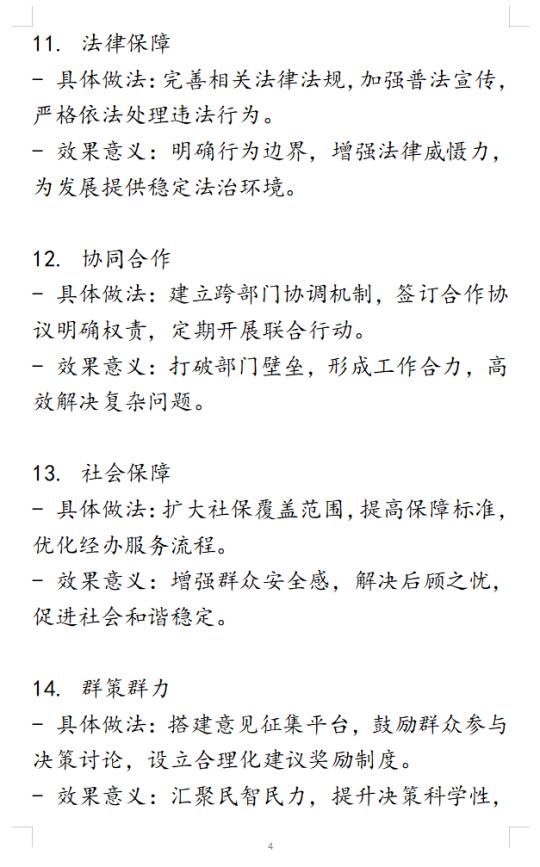 11. 法律保障
- 具体做法：完善相关法律法规，加强普法宣传，严格依法处理违法行为。
- 效果意义：明确行为边界，增强法律威慑力，为发展提供稳定法治环境。

12. 协同合作
- 具体做法：建立跨部门协调机制，签订合作协议明确权责，定期开展联合行动。
- 效果意义：打破部门壁垒，形成工作合力，高效解决复杂问题。

13. 社会保障
- 具体做法：扩大社保覆盖范围，提高保障标准，优化经办服务流程。
- 效果意义：增强群众安全感，解决后顾之忧，促进社会和谐稳定。

14. 群策群力
- 具体做法：搭建意见征集平台，鼓励群众参与决策讨论，设立合理化建议奖励制度。
- 效果意义：汇聚民智民力，提升决策科学性，

4